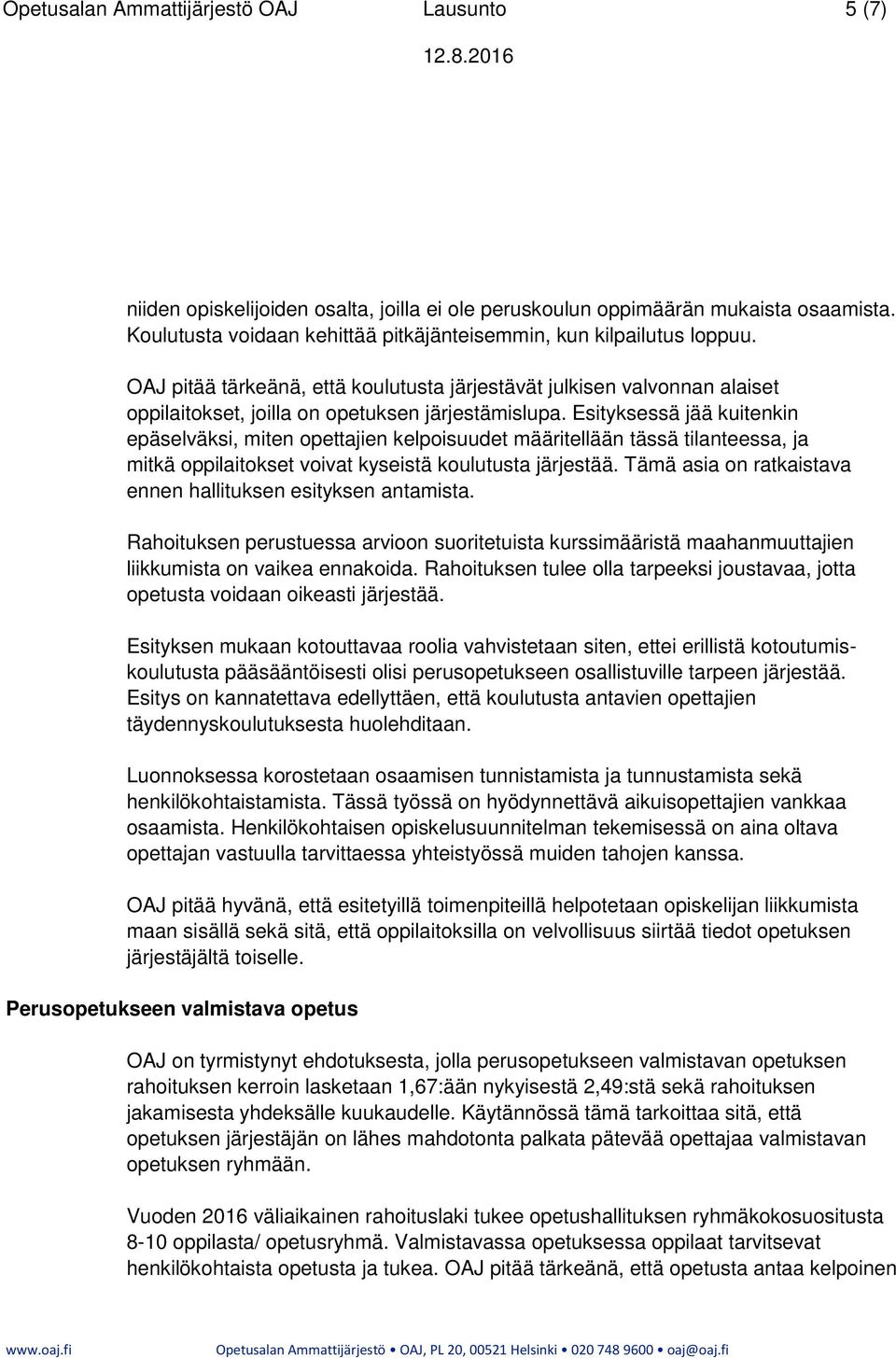 Opetusalan Ammattijärjestö OAJ Lausunto 5 (7)
12.8.2016

niiden opiskelijoiden osalta, joilla ei ole peruskoulun oppimäärän mukaista osaamista. Koulutusta voidaan kehittää pitkäjänteisemmin, kun kilpailutus loppuu.

OAJ pitää tärkeänä, että koulutusta järjestävät julkisen valvonnan alaiset oppilaitokset, joilla on opetuksen järjestämislupa. Esityksessä jää kuitenkin epäselväksi, miten opettajien kelpoisuudet määritellään tässä tilanteessa, ja mitkä oppilaitokset voivat kyseistä koulutusta järjestää. Tämä asia on ratkaistava ennen hallituksen esityksen antamista.

Rahoituksen perustuessa arvioon suoritetuista kurssimääristä maahanmuuttajien liikkumista on vaikea ennakoida. Rahoituksen tulee olla tarpeeksi joustavaa, jotta opetusta voidaan oikeasti järjestää.

Esityksen mukaan kotouttavaa roolia vahvistetaan siten, ettei erillistä kotoutumiskoulutusta pääsääntöisesti olisi perusopetukseen osallistuville tarpeen järjestää. Esitys on kannatettava edellyttäen, että koulutusta antavien opettajien täydennyskoulutuksesta huolehditaan.

Luonnoksessa korostetaan osaamisen tunnistamista ja tunnustamista sekä henkilökohtaistamista. Tässä työssä on hyödynnettävä aikuisopettajien vankkaa osaamista. Henkilökohtaisen opiskelusuunnitelman tekemisessä on aina oltava opettajan vastuulla tarvittaessa yhteistyössä muiden tahojen kanssa.

OAJ pitää hyvänä, että esitetyillä toimenpiteillä helpotetaan opiskelijan liikkumista maan sisällä sekä sitä, että oppilaitoksilla on velvollisuus siirtää tiedot opetuksen järjestäjältä toiselle.

Perusopetukseen valmistava opetus

OAJ on tyrmistynyt ehdotuksesta, jolla perusopetukseen valmistavan opetuksen rahoituksen kerroin lasketaan 1,67:ään nykyisestä 2,49:stä sekä rahoituksen jakamisesta yhdeksälle kuukaudelle. Käytännössä tämä tarkoittaa sitä, että opetuksen järjestäjän on lähes mahdotonta palkata pätevää opettajaa valmistavan opetuksen ryhmään.

Vuoden 2016 väliaikainen rahoituslaki tukee opetushallituksen ryhmäkokosuositusta 8-10 oppilasta/ opetusryhmä. Valmistavassa opetuksessa oppilaat tarvitsevat henkilökohtaista opetusta ja tukea. OAJ pitää tärkeänä, että opetusta antaa kelpoinen

www.oaj.fi Opetusalan Ammattijärjestö • OAJ, PL 20, 00521 Helsinki • 020 748 9600 • oaj@oaj.fi